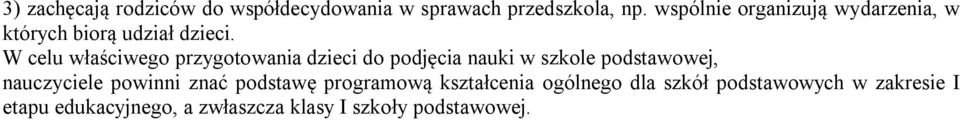 3) zachęcają rodziców do współdecydowania w sprawach przedszkola, np. wspólnie organizują wydarzenia, w których biorą udział dzieci.

W celu właściwego przygotowania dzieci do podjęcia nauki w szkole podstawowej, nauczyciele powinni znać podstawę programową kształcenia ogólnego dla szkół podstawowych w zakresie I etapu edukacyjnego, a zwłaszcza klasy I szkoły podstawowej.